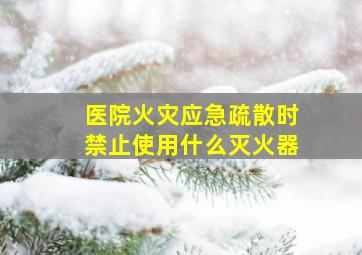 医院火灾应急疏散时
禁止使用什么灭火器